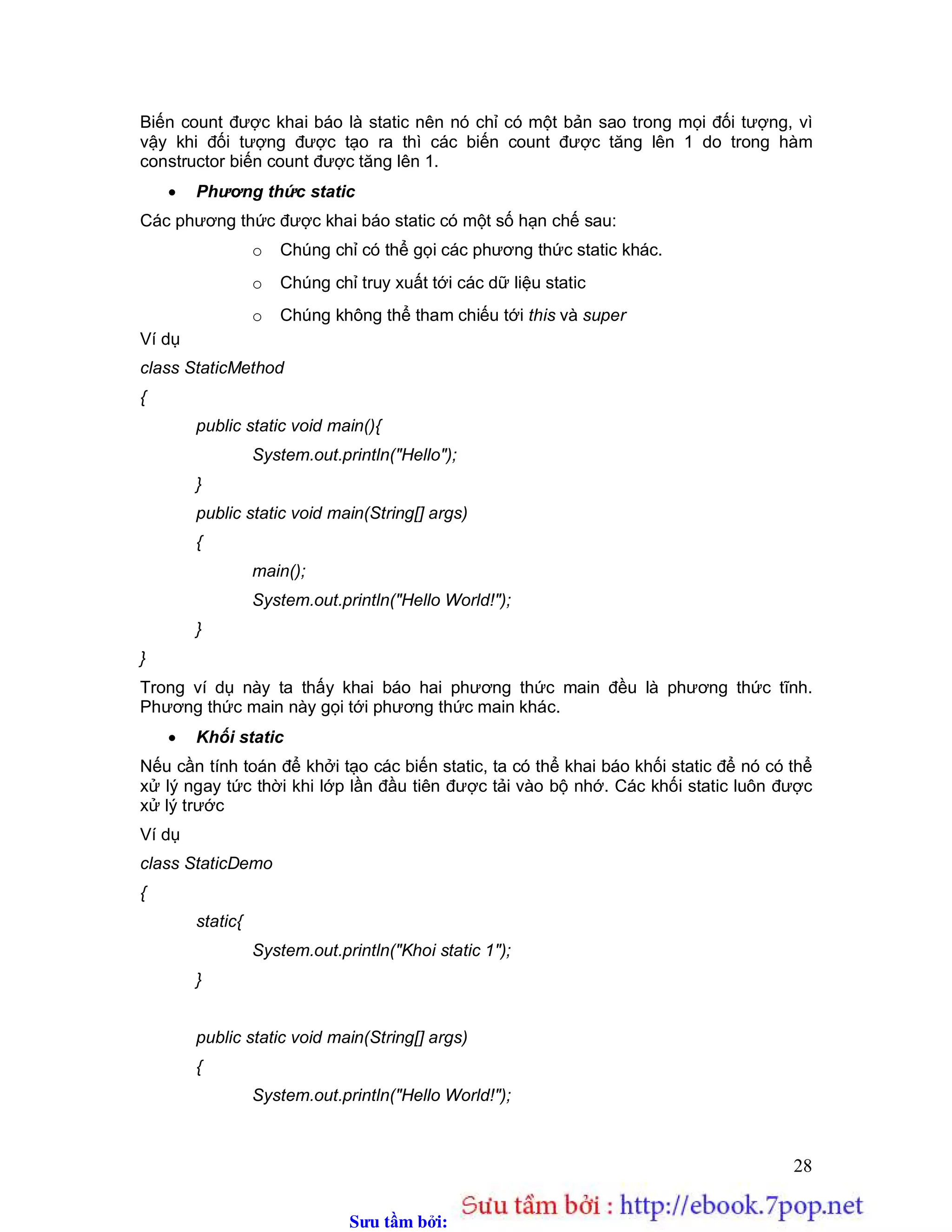 Biến count được khai báo là static nên nó chỉ có một bản sao trong mọi đối tượng, vì vậy khi đối tượng được tạo ra thì các biến count được tăng lên 1 do trong hàm constructor biến count được tăng lên 1.

• Phương thức static

Các phương thức được khai báo static có một số hạn chế sau:

o Chúng chỉ có thể gọi các phương thức static khác.

o Chúng chỉ truy xuất tới các dữ liệu static

o Chúng không thể tham chiếu tới this và super

Ví dụ

class StaticMethod

{

public static void main(){

System.out.println("Hello");

}

public static void main(String[] args)

{

main();

System.out.println("Hello World!");

}

}

Trong ví dụ này ta thấy khai báo hai phương thức main đều là phương thức tĩnh. Phương thức main này gọi tới phương thức main khác.

• Khối static

Nếu cần tính toán để khởi tạo các biến static, ta có thể khai báo khối static để nó có thể xử lý ngay tức thời khi lớp lần đầu tiên được tải vào bộ nhớ. Các khối static luôn được xử lý trước

Ví dụ

class StaticDemo

{

static{

System.out.println("Khoi static 1");

}

public static void main(String[] args)

{

System.out.println("Hello World!");

28

Sưu tầm bởi: Sưu tầm bởi : http://ebook.7pop.net